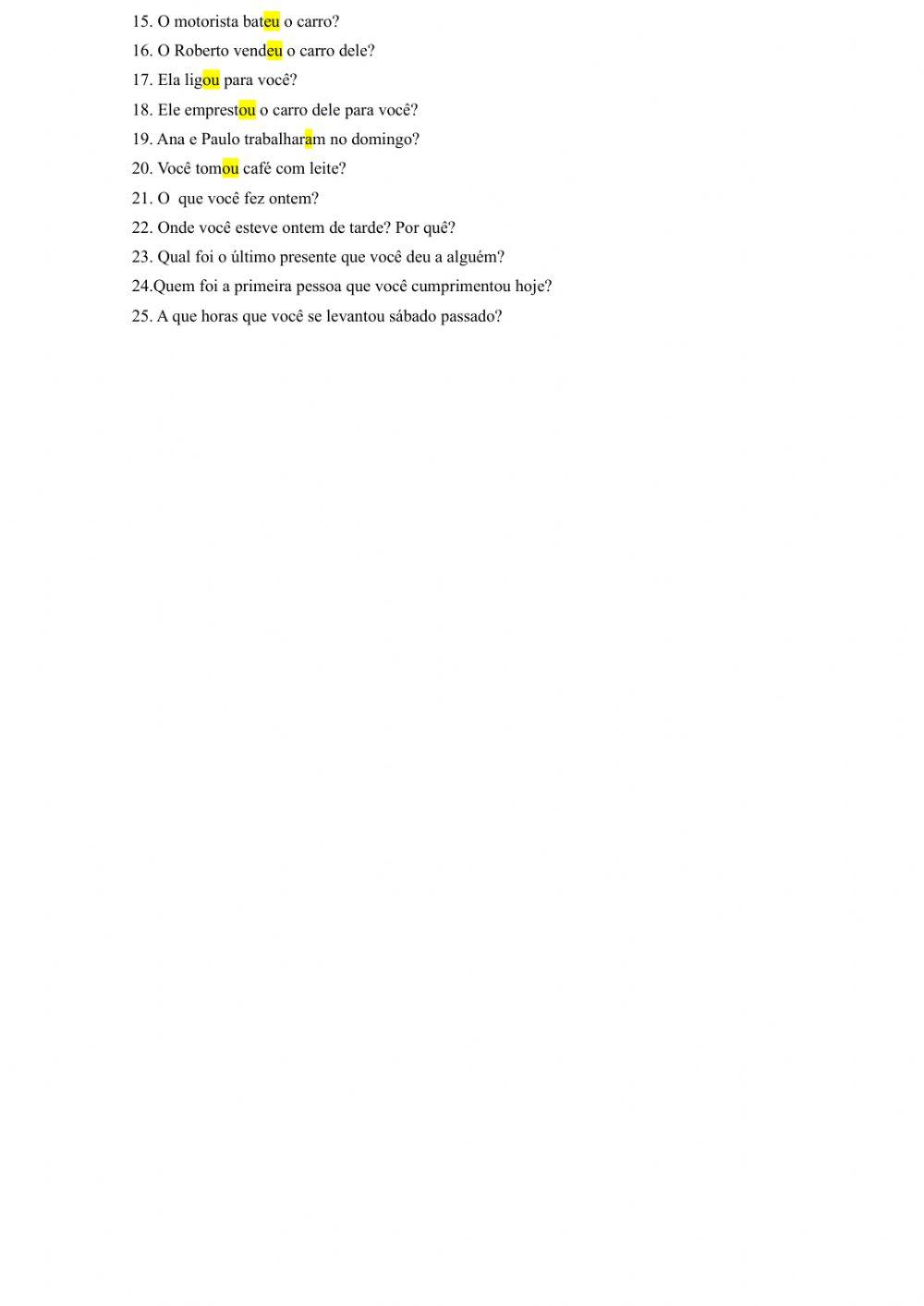 15. O motorista bateu o carro?

16. O Roberto vendeu o carro dele?

17. Ela ligou para você?

18. Ele emprestou o carro dele para você?

19. Ana e Paulo trabalharam no domingo?

20. Você tomou café com leite?

21. O que você fez ontem?

22. Onde você esteve ontem de tarde? Por quê?

23. Qual foi o último presente que você deu a alguém?

24.Quem foi a primeira pessoa que você cumprimentou hoje?

25. A que horas que você se levantou sábado passado?